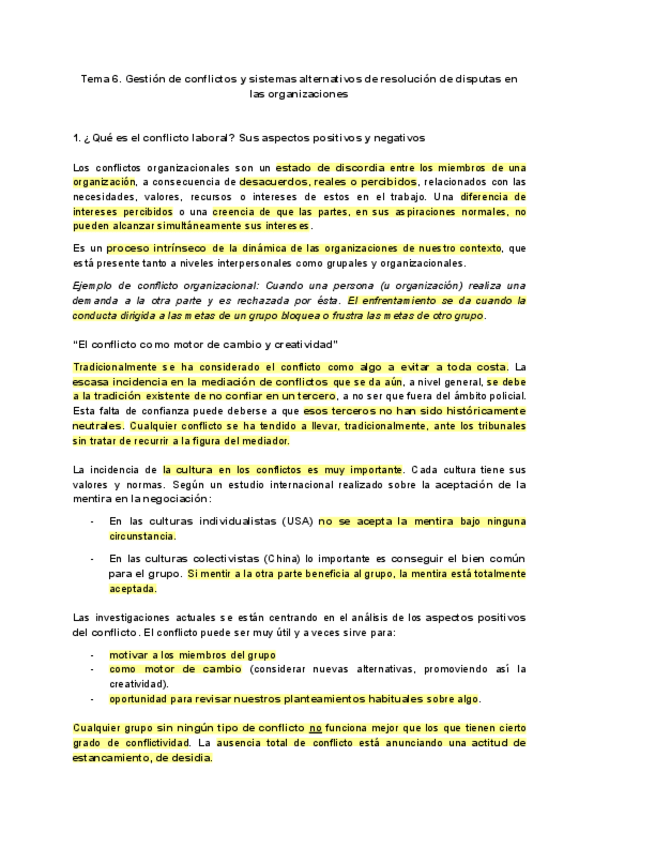 Tema 6. Gestión de conflictos y sistemas alternativos de resolución de disputas en las organizaciones

1. ¿Qué es el conflicto laboral? Sus aspectos positivos y negativos

Los conflictos organizacionales son un estado de discordia entre los miembros de una organización, a consecuencia de desacuerdos, reales o percibidos, relacionados con las necesidades, valores, recursos o intereses de estos en el trabajo. Una diferencia de intereses percibidos o una creencia de que las partes, en sus aspiraciones normales, no pueden alcanzar simultáneamente sus intereses.

Es un proceso intrínseco de la dinámica de las organizaciones de nuestro contexto, que está presente tanto a niveles interpersonales como grupales y organizacionales.

Ejemplo de conflicto organizacional: Cuando una persona (u organización) realiza una demanda a la otra parte y es rechazada por ésta. El enfrentamiento se da cuando la conducta dirigida a las metas de un grupo bloquea o frustra las metas de otro grupo.

"El conflicto como motor de cambio y creatividad"

Tradicionalmente se ha considerado el conflicto como algo a evitar a toda costa. La escasa incidencia en la mediación de conflictos que se da aún, a nivel general, se debe a la tradición existente de no confiar en un tercero, a no ser que fuera del ámbito policial. Esta falta de confianza puede deberse a que esos terceros no han sido históricamente neutrales. Cualquier conflicto se ha tendido a llevar, tradicionalmente, ante los tribunales sin tratar de recurrir a la figura del mediador.

La incidencia de la cultura en los conflictos es muy importante. Cada cultura tiene sus valores y normas. Según un estudio internacional realizado sobre la aceptación de la mentira en la negociación:

- En las culturas individualistas (USA) no se acepta la mentira bajo ninguna circunstancia.
- En las culturas colectivistas (China) lo importante es conseguir el bien común para el grupo. Si mentir a la otra parte beneficia al grupo, la mentira está totalmente aceptada.

Las investigaciones actuales se están centrando en el análisis de los aspectos positivos del conflicto. El conflicto puede ser muy útil y a veces sirve para:

- motivar a los miembros del grupo
- como motor de cambio (considerar nuevas alternativas, promoviendo así la creatividad).
- oportunidad para revisar nuestros planteamientos habituales sobre algo.

Cualquier grupo sin ningún tipo de conflicto no funciona mejor que los que tienen cierto grado de conflictividad. La ausencia total de conflicto está anunciando una actitud de estancamiento, de desidia.